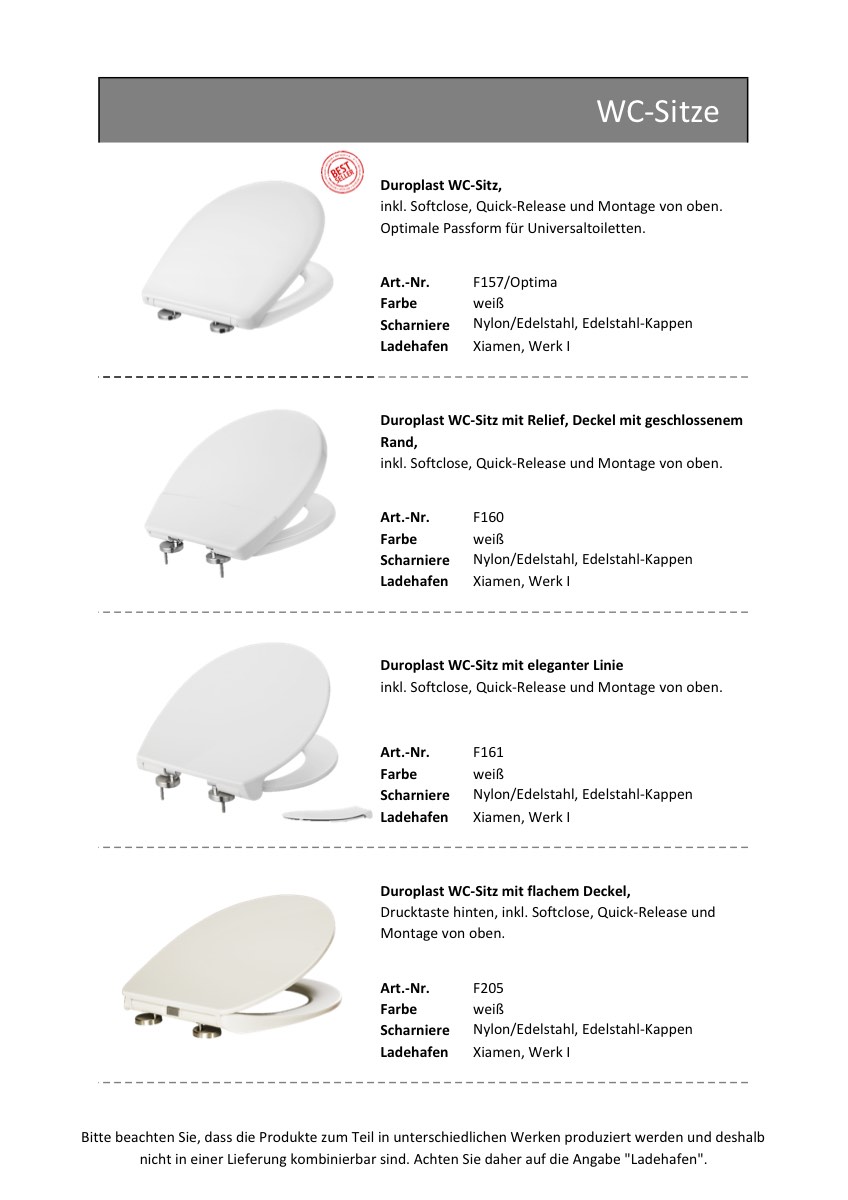 WC-Sitze

BEST SELLER

**Duroplast WC-Sitz,**
inkl. Softclose, Quick-Release und Montage von oben. Optimale Passform für Universaltoiletten.

| | |
|---|---|
| **Art.-Nr.** | F157/Optima |
| **Farbe** | weiß |
| **Scharniere** | Nylon/Edelstahl, Edelstahl-Kappen |
| **Ladehafen** | Xiamen, Werk I |

**Duroplast WC-Sitz mit Relief, Deckel mit geschlossenem Rand,**
inkl. Softclose, Quick-Release und Montage von oben.

| | |
|---|---|
| **Art.-Nr.** | F160 |
| **Farbe** | weiß |
| **Scharniere** | Nylon/Edelstahl, Edelstahl-Kappen |
| **Ladehafen** | Xiamen, Werk I |

**Duroplast WC-Sitz mit eleganter Linie**
inkl. Softclose, Quick-Release und Montage von oben.

| | |
|---|---|
| **Art.-Nr.** | F161 |
| **Farbe** | weiß |
| **Scharniere** | Nylon/Edelstahl, Edelstahl-Kappen |
| **Ladehafen** | Xiamen, Werk I |

**Duroplast WC-Sitz mit flachem Deckel,**
Drucktaste hinten, inkl. Softclose, Quick-Release und Montage von oben.

| | |
|---|---|
| **Art.-Nr.** | F205 |
| **Farbe** | weiß |
| **Scharniere** | Nylon/Edelstahl, Edelstahl-Kappen |
| **Ladehafen** | Xiamen, Werk I |

Bitte beachten Sie, dass die Produkte zum Teil in unterschiedlichen Werken produziert werden und deshalb nicht in einer Lieferung kombinierbar sind. Achten Sie daher auf die Angabe "Ladehafen".